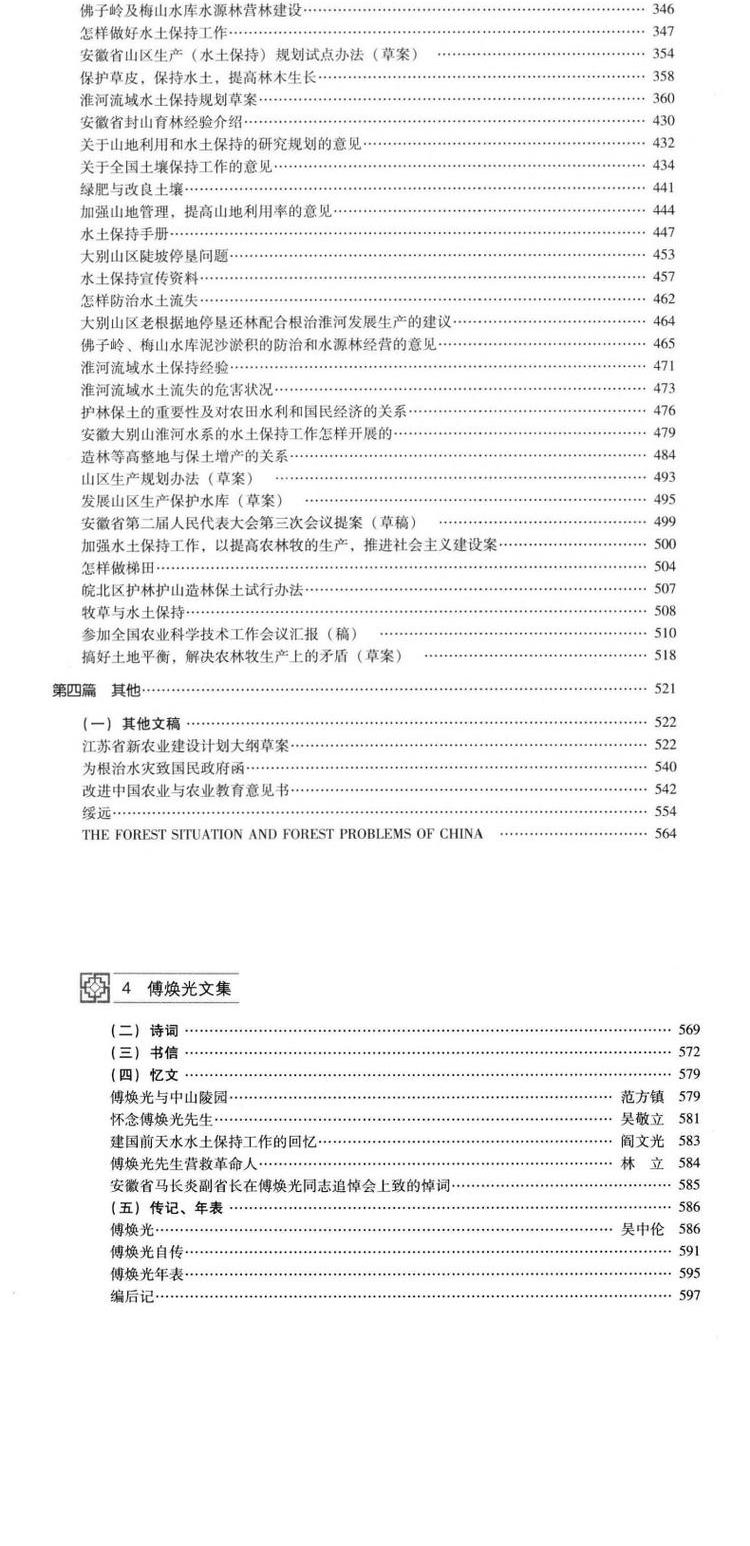 佛子岭及梅山水库水源林营林建设…… 346
怎样做好水土保持工作…… 347
安徽省山区生产（水土保持）规划试点办法（草案） …… 354
保护草皮，保持水土，提高林木生长…… 358
淮河流域水土保持规划草案…… 360
安徽省封山育林经验介绍…… 430
关于山地利用和水土保持的研究规划的意见…… 432
关于全国土壤保持工作的意见…… 434
绿肥与改良土壤…… 441
加强山地管理，提高山地利用率的意见…… 444
水土保持手册…… 447
大别山区陡坡停垦问题…… 453
水土保持宣传资料…… 457
怎样防治水土流失…… 462
大别山区老根据地停垦还林配合根治淮河发展生产的建议…… 464
佛子岭、梅山水库泥沙淤积的防治和水源林经营的意见…… 465
淮河流域水土保持经验…… 471
淮河流域水土流失的危害状况…… 473
护林保土的重要性及对农田水利和国民经济的关系…… 476
安徽大别山淮河水系的水土保持工作怎样开展的…… 479
造林等高整地与保土增产的关系…… 484
山区生产规划办法（草案） …… 493
发展山区生产保护水库（草案） …… 495
安徽省第二届人民代表大会第三次会议提案（草稿） …… 499
加强水土保持工作，以提高农林牧的生产，推进社会主义建设案…… 500
怎样做梯田…… 504
皖北区护林护山造林保土试行办法…… 507
牧草与水土保持…… 508
参加全国农业科学技术工作会议汇报（稿） …… 510
搞好土地平衡，解决农林牧生产上的矛盾（草案） …… 518

第四篇　其他…… 521

（一）其他文稿 …… 522
江苏省新农业建设计划大纲草案…… 522
为根治水灾致国民政府函…… 540
改进中国农业与农业教育意见书…… 542
绥远…… 554
THE FOREST SITUATION AND FOREST PROBLEMS OF CHINA …… 564

4　傅焕光文集

（二）诗词 …… 569
（三）书信 …… 572
（四）忆文 …… 579
傅焕光与中山陵园…… 范方镇 579
怀念傅焕光先生…… 吴敬立 581
建国前天水水土保持工作的回忆…… 阎文光 583
傅焕光先生营救革命人…… 林　立 584
安徽省马长炎副省长在傅焕光同志追悼会上致的悼词…… 585
（五）传记、年表 …… 586
傅焕光…… 吴中伦 586
傅焕光自传…… 591
傅焕光年表…… 595
编后记…… 597